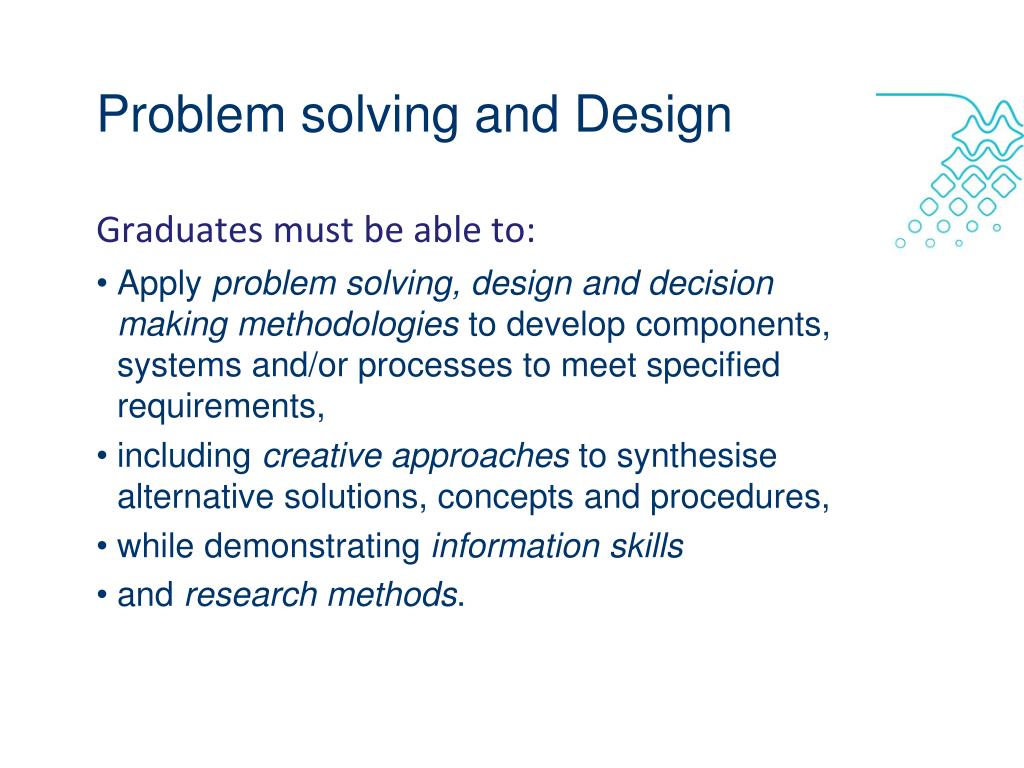 Problem solving and Design

Graduates must be able to:

• Apply problem solving, design and decision making methodologies to develop components, systems and/or processes to meet specified requirements,

• including creative approaches to synthesise alternative solutions, concepts and procedures,

• while demonstrating information skills

• and research methods.